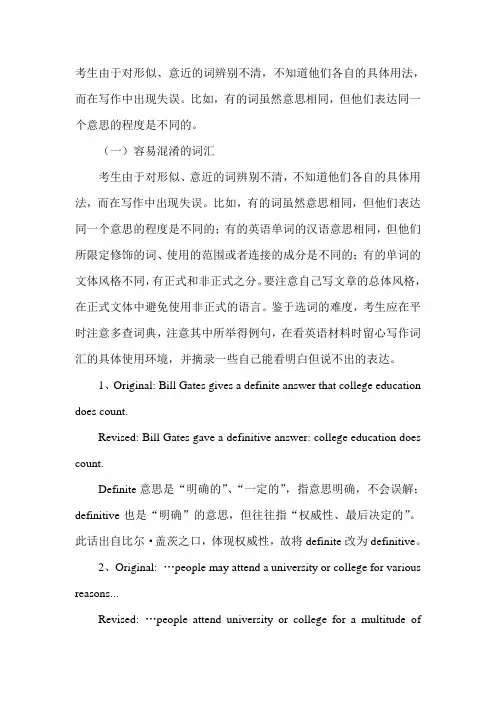 考生由于对形似、意近的词辨别不清，不知道他们各自的具体用法，而在写作中出现失误。比如，有的词虽然意思相同，但他们表达同一个意思的程度是不同的。

（一）容易混淆的词汇

考生由于对形似、意近的词辨别不清，不知道他们各自的具体用法，而在写作中出现失误。比如，有的词虽然意思相同，但他们表达同一个意思的程度是不同的；有的英语单词的汉语意思相同，但他们所限定修饰的词、使用的范围或者连接的成分是不同的；有的单词的文体风格不同，有正式和非正式之分。要注意自己写文章的总体风格，在正式文体中避免使用非正式的语言。鉴于选词的难度，考生应在平时注意多查词典，注意其中所举得例句，在看英语材料时留心写作词汇的具体使用环境，并摘录一些自己能看明白但说不出的表达。

1、Original: Bill Gates gives a definite answer that college education does count.

Revised: Bill Gates gave a definitive answer: college education does count.

Definite 意思是“明确的”、“一定的”，指意思明确，不会误解；definitive 也是“明确”的意思，但往往指“权威性、最后决定的”。此话出自比尔·盖茨之口，体现权威性，故将 definite 改为 definitive。

2、Original: …people may attend a university or college for various reasons...

Revised: …people attend university or college for a multitude of